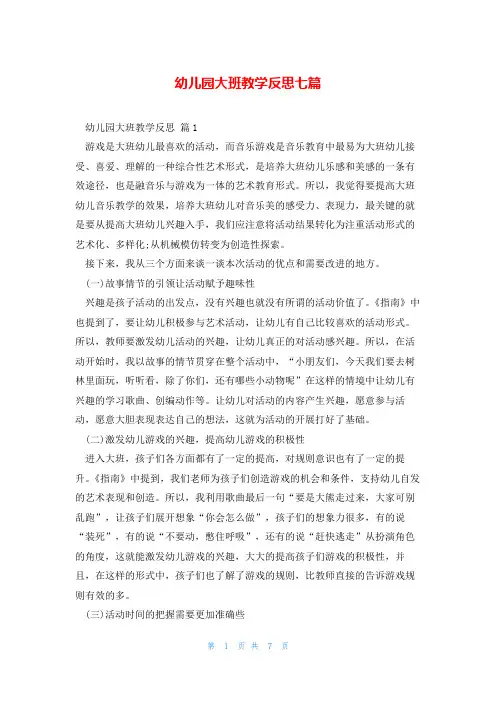 幼儿园大班教学反思七篇

幼儿园大班教学反思 篇1

游戏是大班幼儿最喜欢的活动，而音乐游戏是音乐教育中最易为大班幼儿接受、喜爱、理解的一种综合性艺术形式，是培养大班幼儿乐感和美感的一条有效途径，也是融音乐与游戏为一体的艺术教育形式。所以，我觉得要提高大班幼儿音乐教学的效果，培养大班幼儿对音乐美的感受力、表现力，最关键的就是要从提高大班幼儿兴趣入手，我们应注意将活动结果转化为注重活动形式的艺术化、多样化;从机械模仿转变为创造性探索。

接下来，我从三个方面来谈一谈本次活动的优点和需要改进的地方。

(一)故事情节的引领让活动赋予趣味性

兴趣是孩子活动的出发点，没有兴趣也就没有所谓的活动价值了。《指南》中也提到了，要让幼儿积极参与艺术活动，让幼儿有自己比较喜欢的活动形式。所以，教师要激发幼儿活动的兴趣，让幼儿真正的对活动感兴趣。所以，在活动开始时，我以故事的情节贯穿在整个活动中，“小朋友们，今天我们要去树林里面玩，听听看，除了你们，还有哪些小动物呢”在这样的情境中让幼儿有兴趣的学习歌曲、创编动作等。让幼儿对活动的内容产生兴趣，愿意参与活动，愿意大胆表现表达自己的想法，这就为活动的开展打好了基础。

(二)激发幼儿游戏的兴趣，提高幼儿游戏的积极性

进入大班，孩子们各方面都有了一定的提高，对规则意识也有了一定的提升。《指南》中提到，我们老师为孩子们创造游戏的机会和条件，支持幼儿自发的艺术表现和创造。所以，我利用歌曲最后一句“要是大熊走过来，大家可别乱跑”，让孩子们展开想象“你会怎么做”，孩子们的想象力很多，有的说“装死”，有的说“不要动，憋住呼吸”，还有的说“赶快逃走”从扮演角色的角度，这就能激发幼儿游戏的兴趣，大大的提高孩子们游戏的积极性，并且，在这样的形式中，孩子们也了解了游戏的规则，比教师直接的告诉游戏规则有效的多。

(三)活动时间的把握需要更加准确些

第 1 页 共 7 页